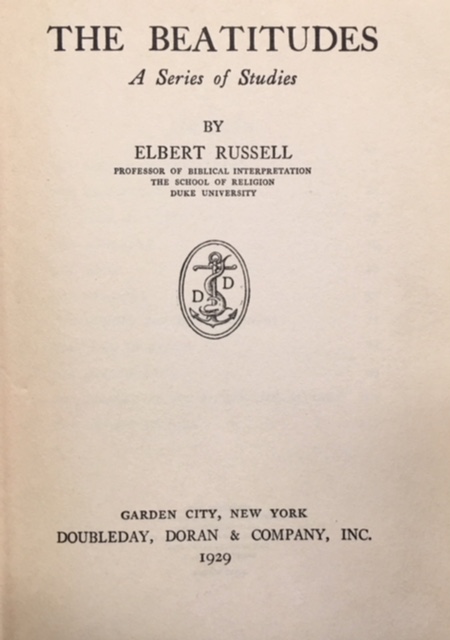 THE BEATITUDES
A Series of Studies

BY
ELBERT RUSSELL
PROFESSOR OF BIBLICAL INTERPRETATION
THE SCHOOL OF RELIGION
DUKE UNIVERSITY

D D

GARDEN CITY, NEW YORK
DOUBLEDAY, DORAN & COMPANY, INC.
1929